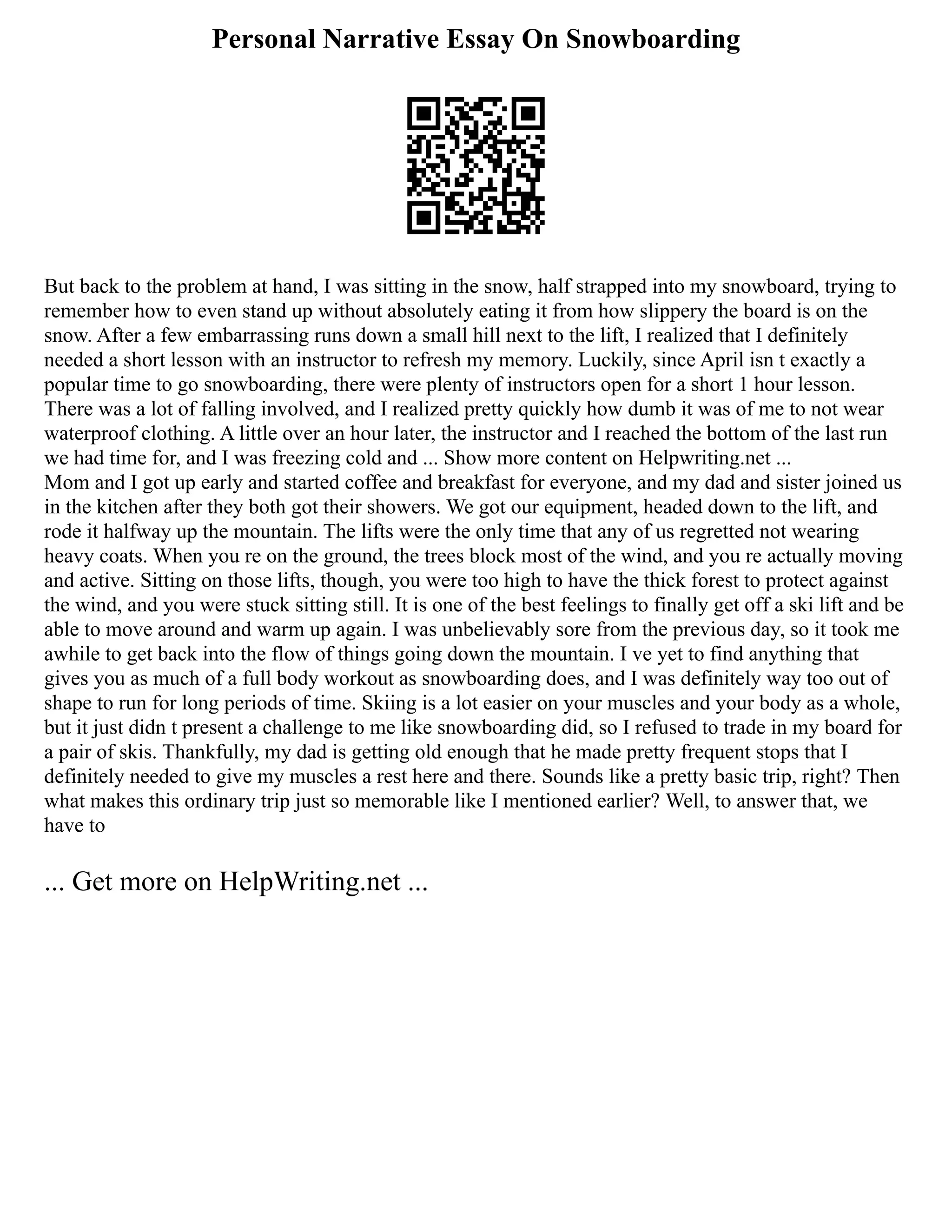 Personal Narrative Essay On Snowboarding

But back to the problem at hand, I was sitting in the snow, half strapped into my snowboard, trying to remember how to even stand up without absolutely eating it from how slippery the board is on the snow. After a few embarrassing runs down a small hill next to the lift, I realized that I definitely needed a short lesson with an instructor to refresh my memory. Luckily, since April isn t exactly a popular time to go snowboarding, there were plenty of instructors open for a short 1 hour lesson. There was a lot of falling involved, and I realized pretty quickly how dumb it was of me to not wear waterproof clothing. A little over an hour later, the instructor and I reached the bottom of the last run we had time for, and I was freezing cold and ... Show more content on Helpwriting.net ...
Mom and I got up early and started coffee and breakfast for everyone, and my dad and sister joined us in the kitchen after they both got their showers. We got our equipment, headed down to the lift, and rode it halfway up the mountain. The lifts were the only time that any of us regretted not wearing heavy coats. When you re on the ground, the trees block most of the wind, and you re actually moving and active. Sitting on those lifts, though, you were too high to have the thick forest to protect against the wind, and you were stuck sitting still. It is one of the best feelings to finally get off a ski lift and be able to move around and warm up again. I was unbelievably sore from the previous day, so it took me awhile to get back into the flow of things going down the mountain. I ve yet to find anything that gives you as much of a full body workout as snowboarding does, and I was definitely way too out of shape to run for long periods of time. Skiing is a lot easier on your muscles and your body as a whole, but it just didn t present a challenge to me like snowboarding did, so I refused to trade in my board for a pair of skis. Thankfully, my dad is getting old enough that he made pretty frequent stops that I definitely needed to give my muscles a rest here and there. Sounds like a pretty basic trip, right? Then what makes this ordinary trip just so memorable like I mentioned earlier? Well, to answer that, we have to

... Get more on HelpWriting.net ...